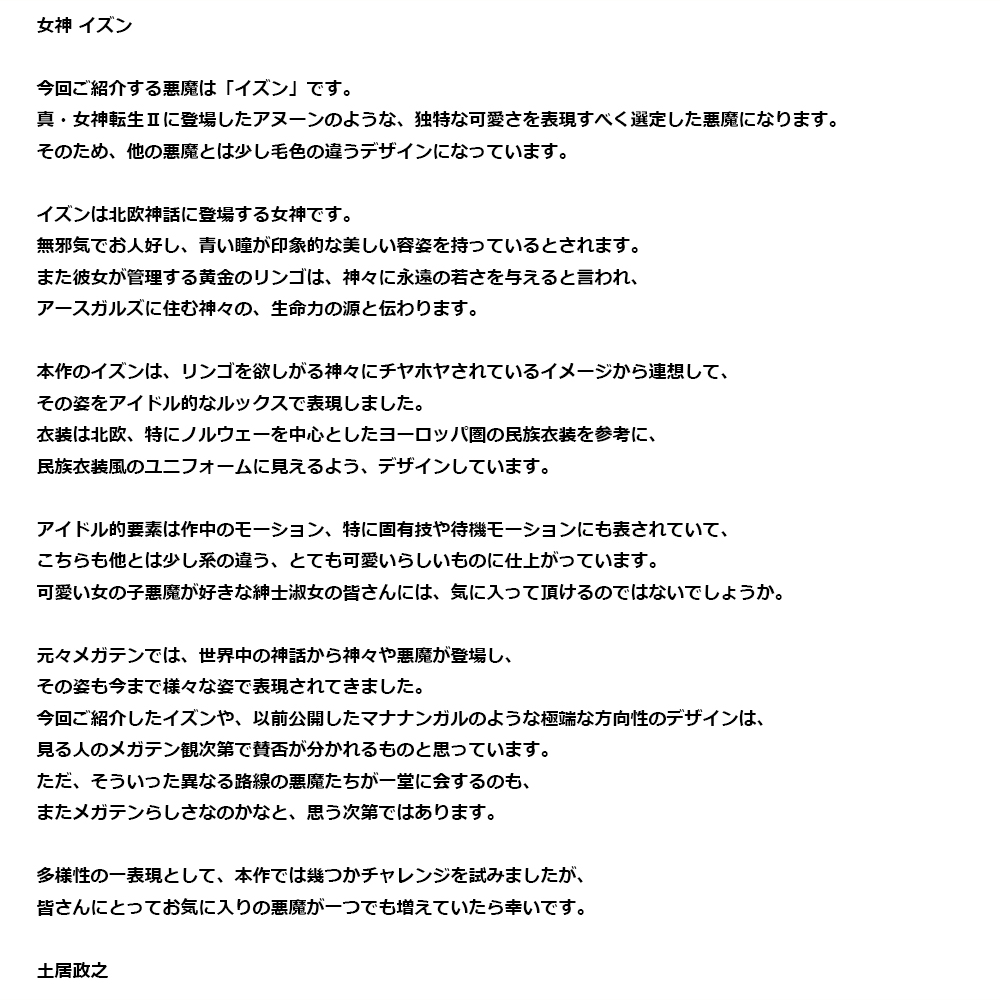 女神 イズン

今回ご紹介する悪魔は「イズン」です。
真・女神転生Ⅱに登場したアヌーンのような、独特な可愛さを表現すべく選定した悪魔になります。
そのため、他の悪魔とは少し毛色の違うデザインになっています。

イズンは北欧神話に登場する女神です。
無邪気でお人好し、青い瞳が印象的な美しい容姿を持っているとされます。
また彼女が管理する黄金のリンゴは、神々に永遠の若さを与えると言われ、
アースガルズに住む神々の、生命力の源と伝わります。

本作のイズンは、リンゴを欲しがる神々にチヤホヤされているイメージから連想して、
その姿をアイドル的なルックスで表現しました。
衣装は北欧、特にノルウェーを中心としたヨーロッパ圏の民族衣装を参考に、
民族衣装風のユニフォームに見えるよう、デザインしています。

アイドル的要素は作中のモーション、特に固有技や待機モーションにも表されていて、
こちらも他とは少し系の違う、とても可愛いらしいものに仕上がっています。
可愛い女の子悪魔が好きな紳士淑女の皆さんには、気に入って頂けるのではないでしょうか。

元々メガテンでは、世界中の神話から神々や悪魔が登場し、
その姿も今まで様々な姿で表現されてきました。
今回ご紹介したイズンや、以前公開したマナナンガルのような極端な方向性のデザインは、
見る人のメガテン観次第で賛否が分かれるものと思っています。
ただ、そういった異なる路線の悪魔たちが一堂に会するのも、
またメガテンらしさなのかなと、思う次第ではあります。

多様性の一表現として、本作では幾つかチャレンジを試みましたが、
皆さんにとってお気に入りの悪魔が一つでも増えていたら幸いです。

土居政之